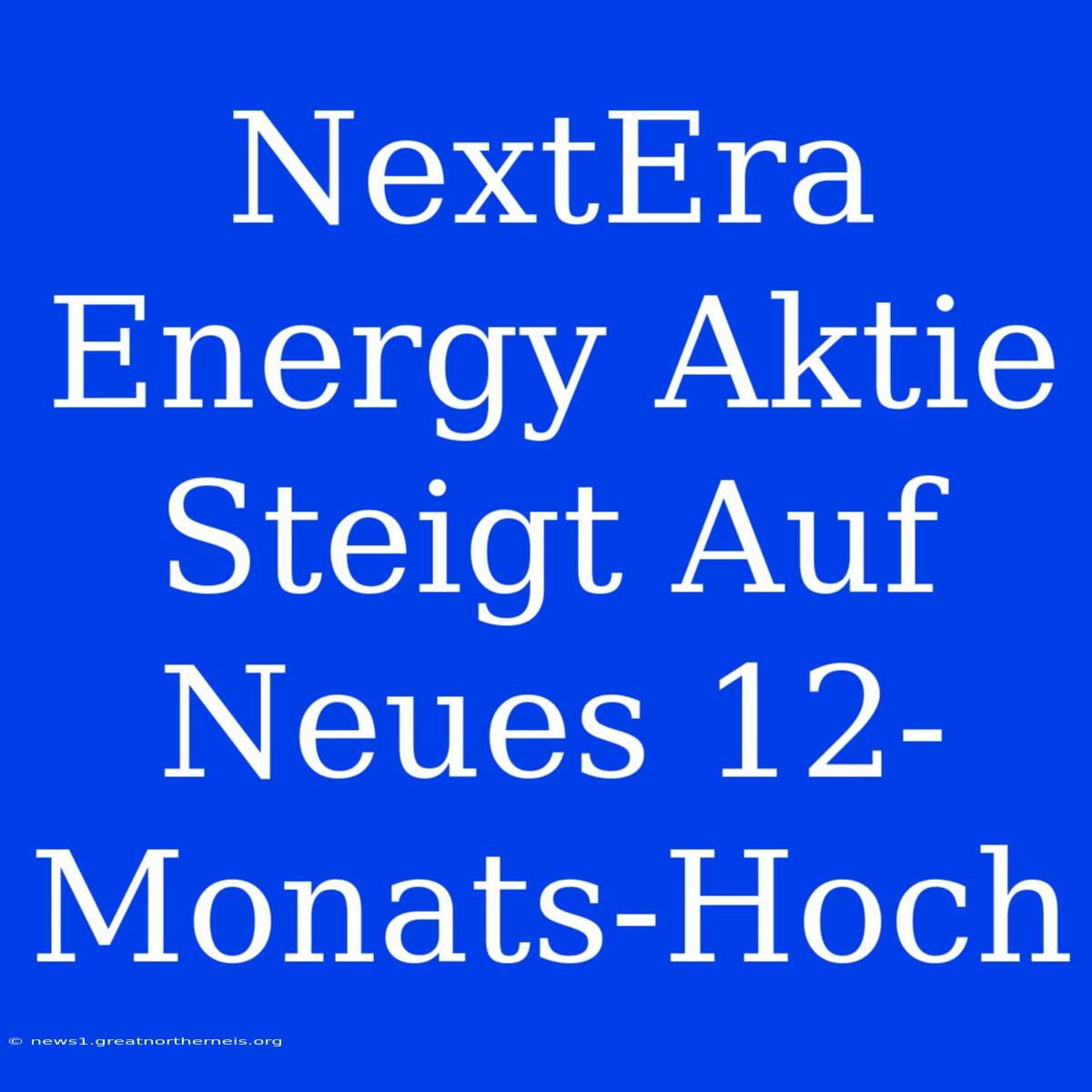 NextEra Energy Aktie Steigt Auf Neues 12-Monats-Hoch

© news1.greatnortherneis.org